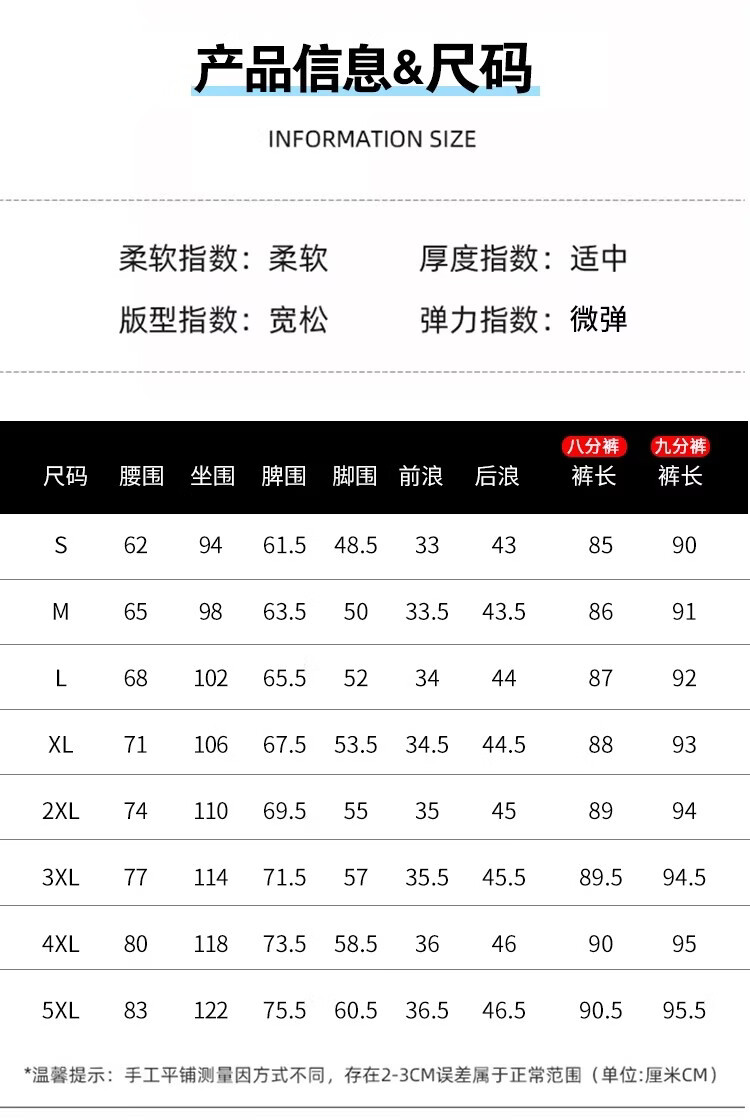 产品信息&尺码

INFORMATION SIZE

柔软指数：柔软 厚度指数：适中

版型指数：宽松 弹力指数：微弹

| 尺码 | 腰围 | 坐围 | 脾围 | 脚围 | 前浪 | 后浪 | 八分裤 裤长 | 九分裤 裤长 |
|---|---|---|---|---|---|---|---|---|
| S | 62 | 94 | 61.5 | 48.5 | 33 | 43 | 85 | 90 |
| M | 65 | 98 | 63.5 | 50 | 33.5 | 43.5 | 86 | 91 |
| L | 68 | 102 | 65.5 | 52 | 34 | 44 | 87 | 92 |
| XL | 71 | 106 | 67.5 | 53.5 | 34.5 | 44.5 | 88 | 93 |
| 2XL | 74 | 110 | 69.5 | 55 | 35 | 45 | 89 | 94 |
| 3XL | 77 | 114 | 71.5 | 57 | 35.5 | 45.5 | 89.5 | 94.5 |
| 4XL | 80 | 118 | 73.5 | 58.5 | 36 | 46 | 90 | 95 |
| 5XL | 83 | 122 | 75.5 | 60.5 | 36.5 | 46.5 | 90.5 | 95.5 |

*温馨提示：手工平铺测量因方式不同，存在2-3CM误差属于正常范围（单位:厘米CM）